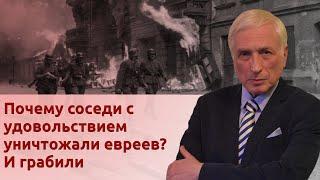 Почему соседи с удовольствием уничтожали евреев? И грабили